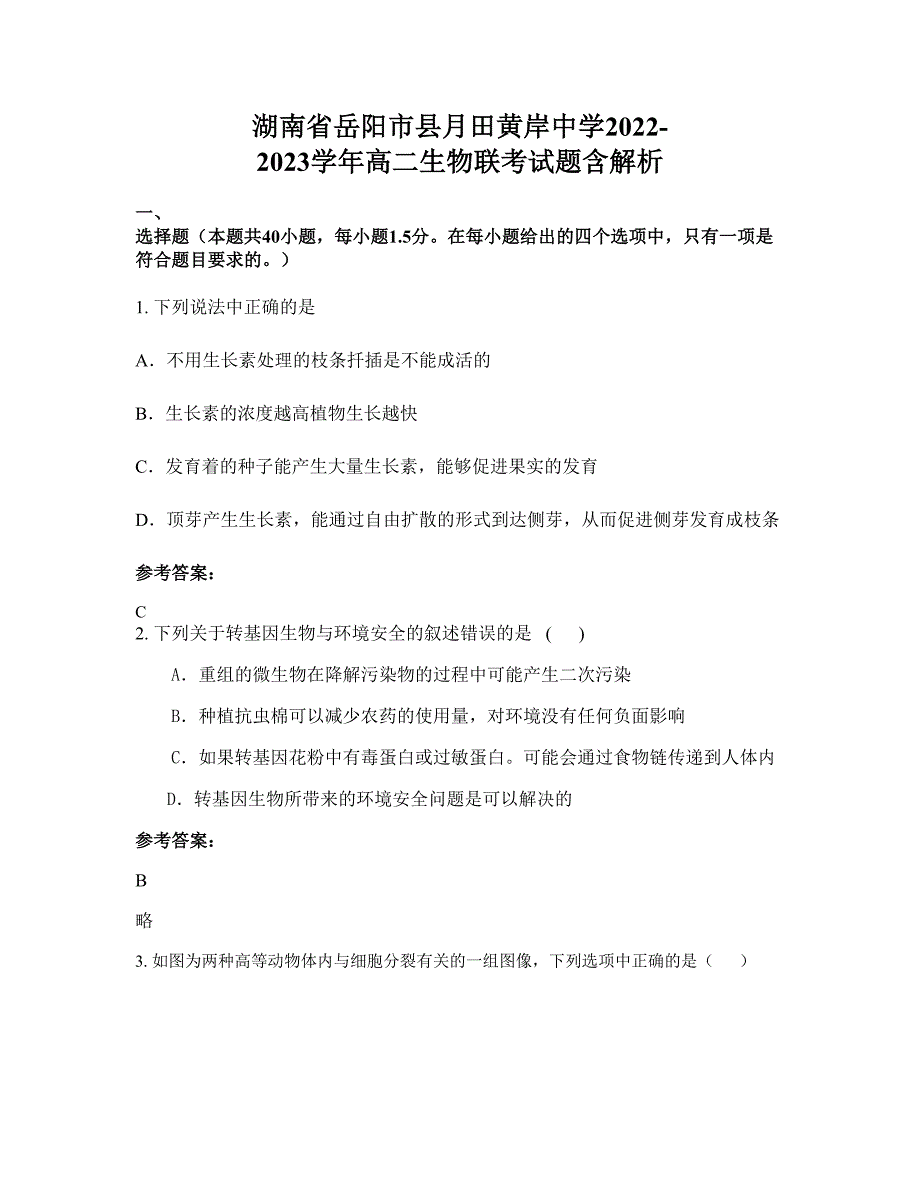 湖南省岳阳市县月田黄岸中学2022-2023学年高二生物联考试题含解析

一、

选择题（本题共40小题，每小题1.5分。在每小题给出的四个选项中，只有一项是符合题目要求的。）

1. 下列说法中正确的是

A．不用生长素处理的枝条扦插是不能成活的

B．生长素的浓度越高植物生长越快

C．发育着的种子能产生大量生长素，能够促进果实的发育

D．顶芽产生生长素，能通过自由扩散的形式到达侧芽，从而促进侧芽发育成枝条

参考答案：

C

2. 下列关于转基因生物与环境安全的叙述错误的是 (　　)

A．重组的微生物在降解污染物的过程中可能产生二次污染

B．种植抗虫棉可以减少农药的使用量，对环境没有任何负面影响

C．如果转基因花粉中有毒蛋白或过敏蛋白。可能会通过食物链传递到人体内

D．转基因生物所带来的环境安全问题是可以解决的

参考答案：

B

略

3. 如图为两种高等动物体内与细胞分裂有关的一组图像，下列选项中正确的是（　　）